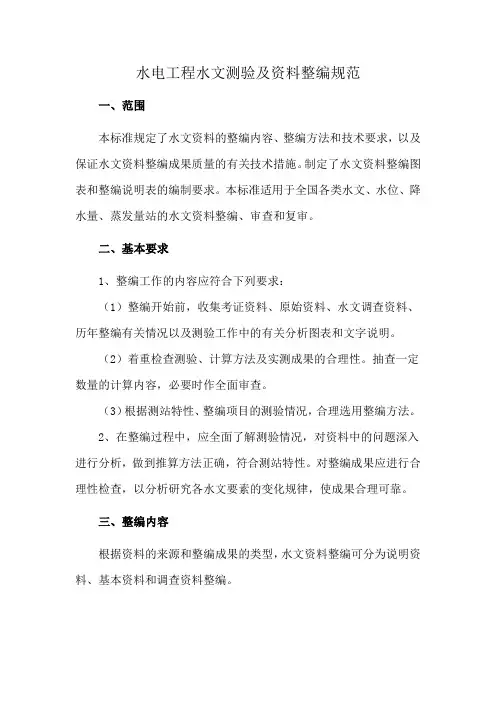 水电工程水文测验及资料整编规范

一、范围

本标准规定了水文资料的整编内容、整编方法和技术要求，以及保证水文资料整编成果质量的有关技术措施。制定了水文资料整编图表和整编说明表的编制要求。本标准适用于全国各类水文、水位、降水量、蒸发量站的水文资料整编、审查和复审。

二、基本要求

1、整编工作的内容应符合下列要求：

（1）整编开始前，收集考证资料、原始资料、水文调查资料、历年整编有关情况以及测验工作中的有关分析图表和文字说明。

（2）着重检查测验、计算方法及实测成果的合理性。抽查一定数量的计算内容，必要时作全面审查。

（3）根据测站特性、整编项目的测验情况，合理选用整编方法。

2、在整编过程中，应全面了解测验情况，对资料中的问题深入进行分析，做到推算方法正确，符合测站特性。对整编成果应进行合理性检查，以分析研究各水文要素的变化规律，使成果合理可靠。

三、整编内容

根据资料的来源和整编成果的类型，水文资料整编可分为说明资料、基本资料和调查资料整编。